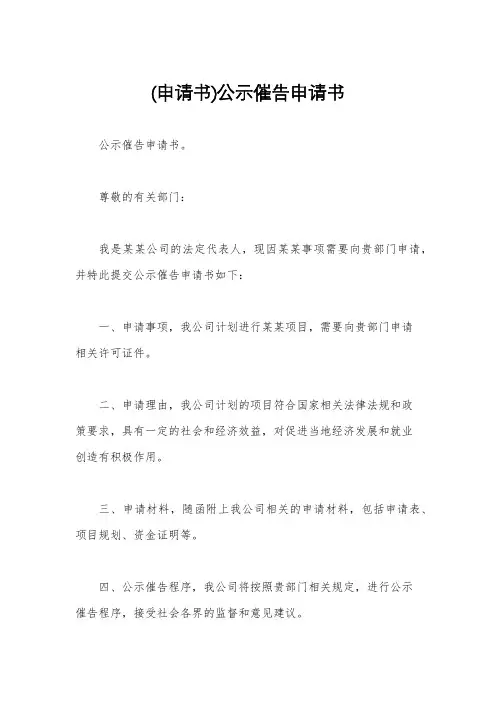 (申请书)公示催告申请书

公示催告申请书。

尊敬的有关部门：

我是某某公司的法定代表人，现因某某事项需要向贵部门申请，并特此提交公示催告申请书如下：

一、申请事项，我公司计划进行某某项目，需要向贵部门申请相关许可证件。

二、申请理由，我公司计划的项目符合国家相关法律法规和政策要求，具有一定的社会和经济效益，对促进当地经济发展和就业创造有积极作用。

三、申请材料，随函附上我公司相关的申请材料，包括申请表、项目规划、资金证明等。

四、公示催告程序，我公司将按照贵部门相关规定，进行公示催告程序，接受社会各界的监督和意见建议。